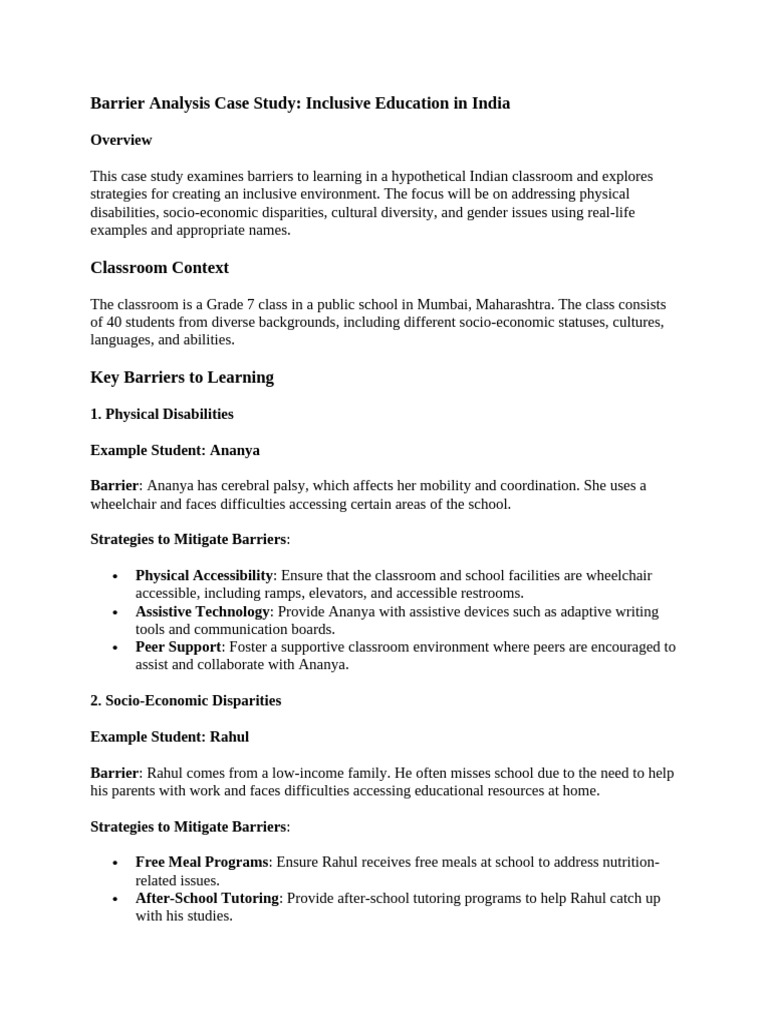 Barrier Analysis Case Study: Inclusive Education in India

Overview

This case study examines barriers to learning in a hypothetical Indian classroom and explores strategies for creating an inclusive environment. The focus will be on addressing physical disabilities, socio-economic disparities, cultural diversity, and gender issues using real-life examples and appropriate names.

Classroom Context

The classroom is a Grade 7 class in a public school in Mumbai, Maharashtra. The class consists of 40 students from diverse backgrounds, including different socio-economic statuses, cultures, languages, and abilities.

Key Barriers to Learning

1. Physical Disabilities

Example Student: Ananya

Barrier: Ananya has cerebral palsy, which affects her mobility and coordination. She uses a wheelchair and faces difficulties accessing certain areas of the school.

Strategies to Mitigate Barriers:

• Physical Accessibility: Ensure that the classroom and school facilities are wheelchair accessible, including ramps, elevators, and accessible restrooms.
• Assistive Technology: Provide Ananya with assistive devices such as adaptive writing tools and communication boards.
• Peer Support: Foster a supportive classroom environment where peers are encouraged to assist and collaborate with Ananya.

2. Socio-Economic Disparities

Example Student: Rahul

Barrier: Rahul comes from a low-income family. He often misses school due to the need to help his parents with work and faces difficulties accessing educational resources at home.

Strategies to Mitigate Barriers:

• Free Meal Programs: Ensure Rahul receives free meals at school to address nutrition-related issues.
• After-School Tutoring: Provide after-school tutoring programs to help Rahul catch up with his studies.